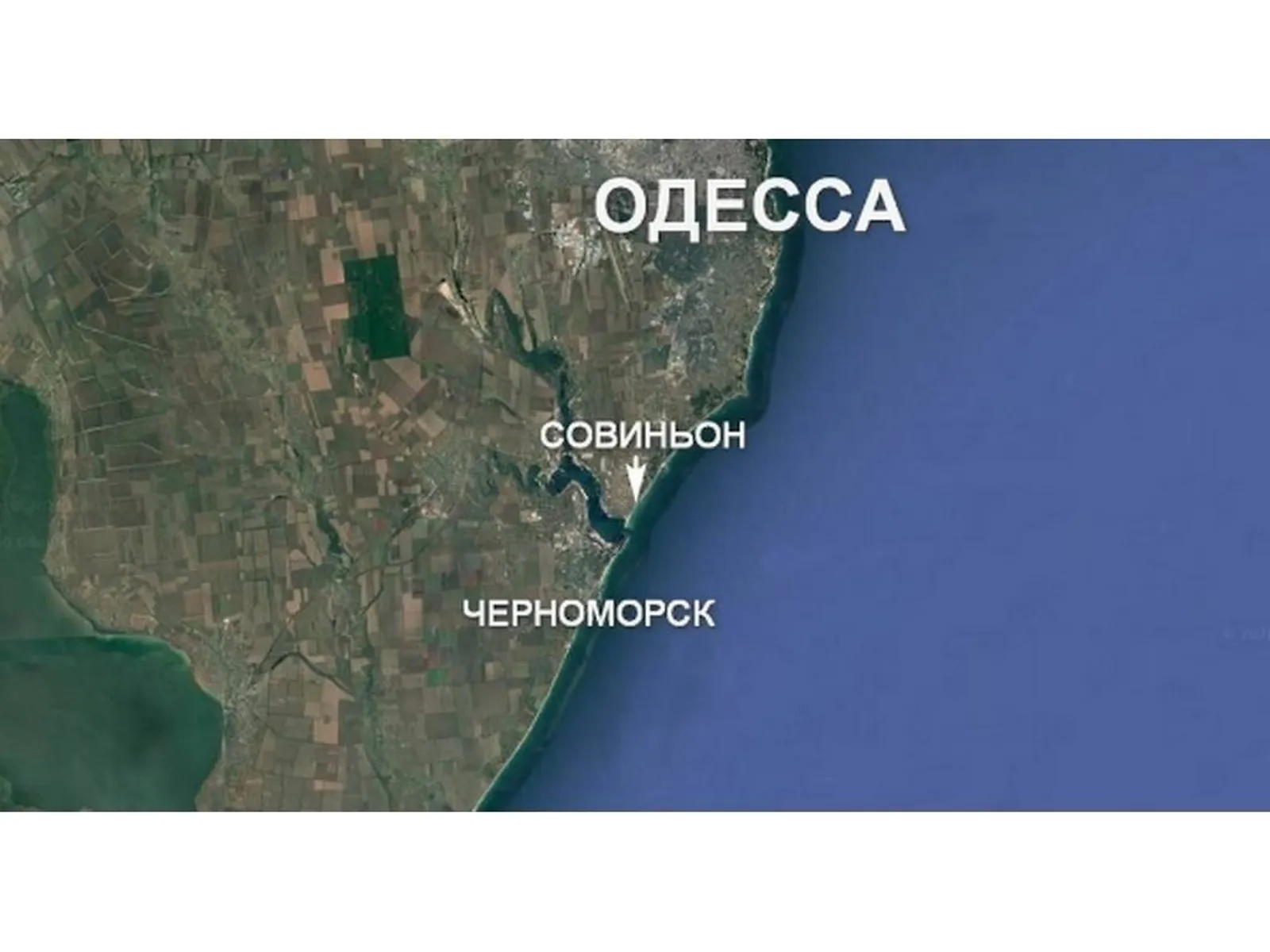 ОДЕССА

СОВИНЬОН

ЧЕРНОМОРСК